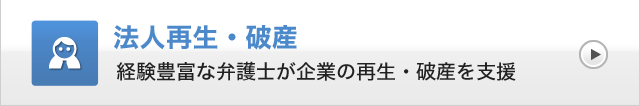 法人再生・破産
経験豊富な弁護士が企業の再生・破産を支援